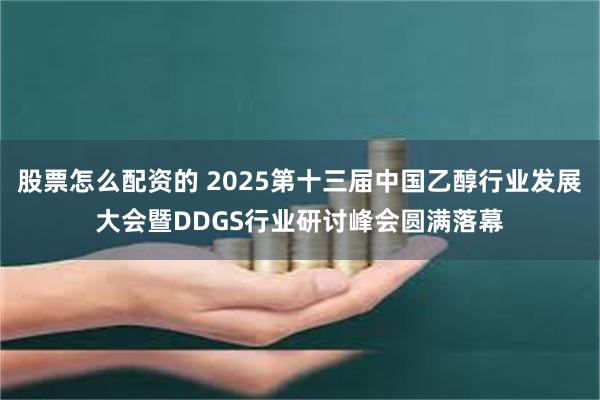 股票怎么配资的 2025第十三届中国乙醇行业发展大会暨DDGS行业研讨峰会圆满落幕